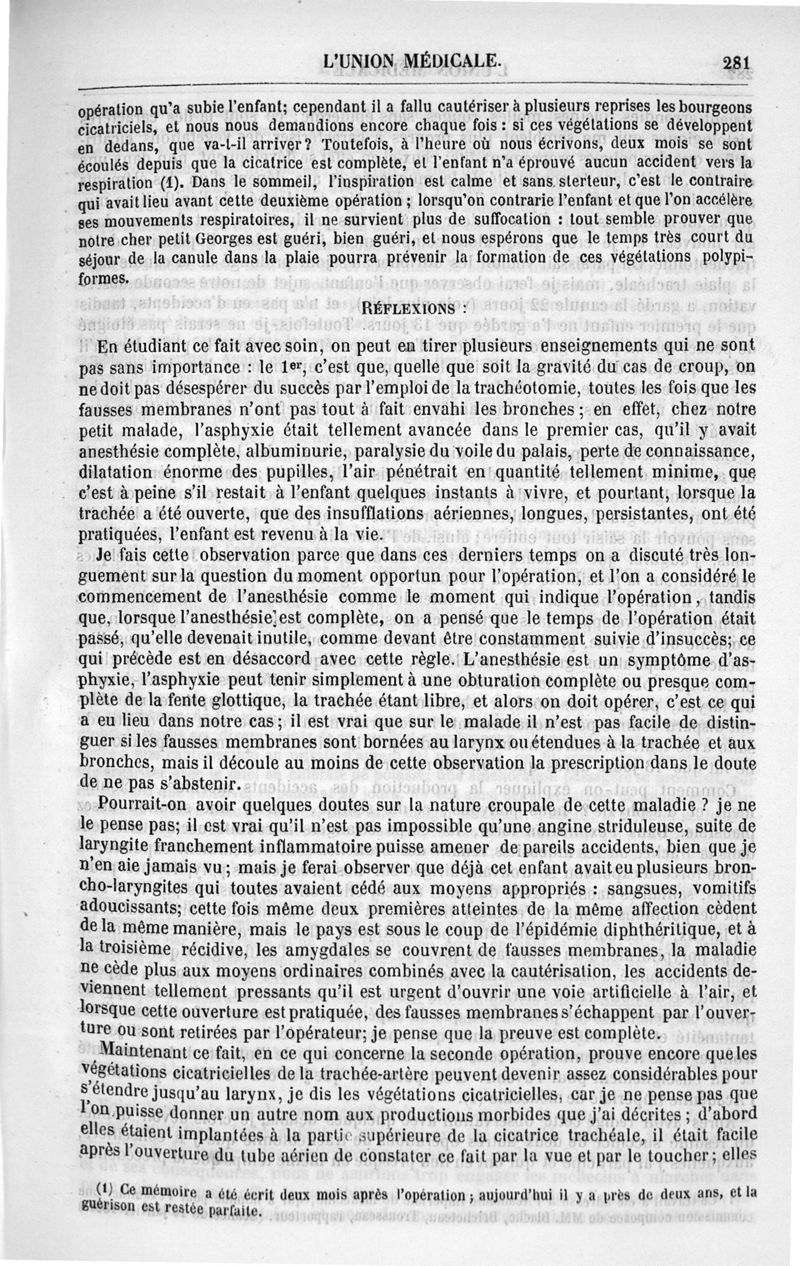 L'UNION MÉDICALE. 281

opération qu'a subie l'enfant; cependant il a fallu cautériser à plusieurs reprises les bourgeons cicatriciels, et nous nous demandions encore chaque fois : si ces végétations se développent en dedans, que va-t-il arriver? Toutefois, à l'heure où nous écrivons, deux mois se sont écoulés depuis que la cicatrice est complète, et l'enfant n'a éprouvé aucun accident vers la respiration (1). Dans le sommeil, l'inspiration est calme et sans sterteur, c'est le contraire qui avait lieu avant cette deuxième opération ; lorsqu'on contrarie l'enfant et que l'on accélère ses mouvements respiratoires, il ne survient plus de suffocation : tout semble prouver que notre cher petit Georges est guéri, bien guéri, et nous espérons que le temps très court du séjour de la canule dans la plaie pourra prévenir la formation de ces végétations polypiformes.

RÉFLEXIONS :

En étudiant ce fait avec soin, on peut en tirer plusieurs enseignements qui ne sont pas sans importance : le 1er, c'est que, quelle que soit la gravité du cas de croup, on ne doit pas désespérer du succès par l'emploi de la trachéotomie, toutes les fois que les fausses membranes n'ont pas tout à fait envahi les bronches ; en effet, chez notre petit malade, l'asphyxie était tellement avancée dans le premier cas, qu'il y avait anesthésie complète, albuminurie, paralysie du voile du palais, perte de connaissance, dilatation énorme des pupilles, l'air pénétrait en quantité tellement minime, que c'est à peine s'il restait à l'enfant quelques instants à vivre, et pourtant, lorsque la trachée a été ouverte, que des insufflations aériennes, longues, persistantes, ont été pratiquées, l'enfant est revenu à la vie.

Je fais cette observation parce que dans ces derniers temps on a discuté très longuement sur la question du moment opportun pour l'opération, et l'on a considéré le commencement de l'anesthésie comme le moment qui indique l'opération, tandis que, lorsque l'anesthésie est complète, on a pensé que le temps de l'opération était passé, qu'elle devenait inutile, comme devant être constamment suivie d'insuccès; ce qui précède est en désaccord avec cette règle. L'anesthésie est un symptôme d'asphyxie, l'asphyxie peut tenir simplement à une obturation complète ou presque complète de la fente glottique, la trachée étant libre, et alors on doit opérer, c'est ce qui a eu lieu dans notre cas ; il est vrai que sur le malade il n'est pas facile de distinguer si les fausses membranes sont bornées au larynx ou étendues à la trachée et aux bronches, mais il découle au moins de cette observation la prescription dans le doute de ne pas s'abstenir.

Pourrait-on avoir quelques doutes sur la nature croupale de cette maladie ? je ne le pense pas; il est vrai qu'il n'est pas impossible qu'une angine striduleuse, suite de laryngite franchement inflammatoire puisse amener de pareils accidents, bien que je n'en aie jamais vu ; mais je ferai observer que déjà cet enfant avait eu plusieurs broncho-laryngites qui toutes avaient cédé aux moyens appropriés : sangsues, vomitifs adoucissants; cette fois même deux premières atteintes de la même affection cèdent de la même manière, mais le pays est sous le coup de l'épidémie diphthéritique, et à la troisième récidive, les amygdales se couvrent de fausses membranes, la maladie ne cède plus aux moyens ordinaires combinés avec la cautérisation, les accidents deviennent tellement pressants qu'il est urgent d'ouvrir une voie artificielle à l'air, et lorsque cette ouverture est pratiquée, des fausses membranes s'échappent par l'ouverture ou sont retirées par l'opérateur; je pense que la preuve est complète.

Maintenant ce fait, en ce qui concerne la seconde opération, prouve encore que les végétations cicatricielles de la trachée-artère peuvent devenir assez considérables pour s'étendre jusqu'au larynx, je dis les végétations cicatricielles, car je ne pense pas que l'on puisse donner un autre nom aux productions morbides que j'ai décrites ; d'abord elles étaient implantées à la partie supérieure de la cicatrice trachéale, il était facile après l'ouverture du tube aérien de constater ce fait par la vue et par le toucher ; elles

(1) Ce mémoire a été écrit deux mois après l'opération ; aujourd'hui il y a près de deux ans, et la guérison est restée parfaite.